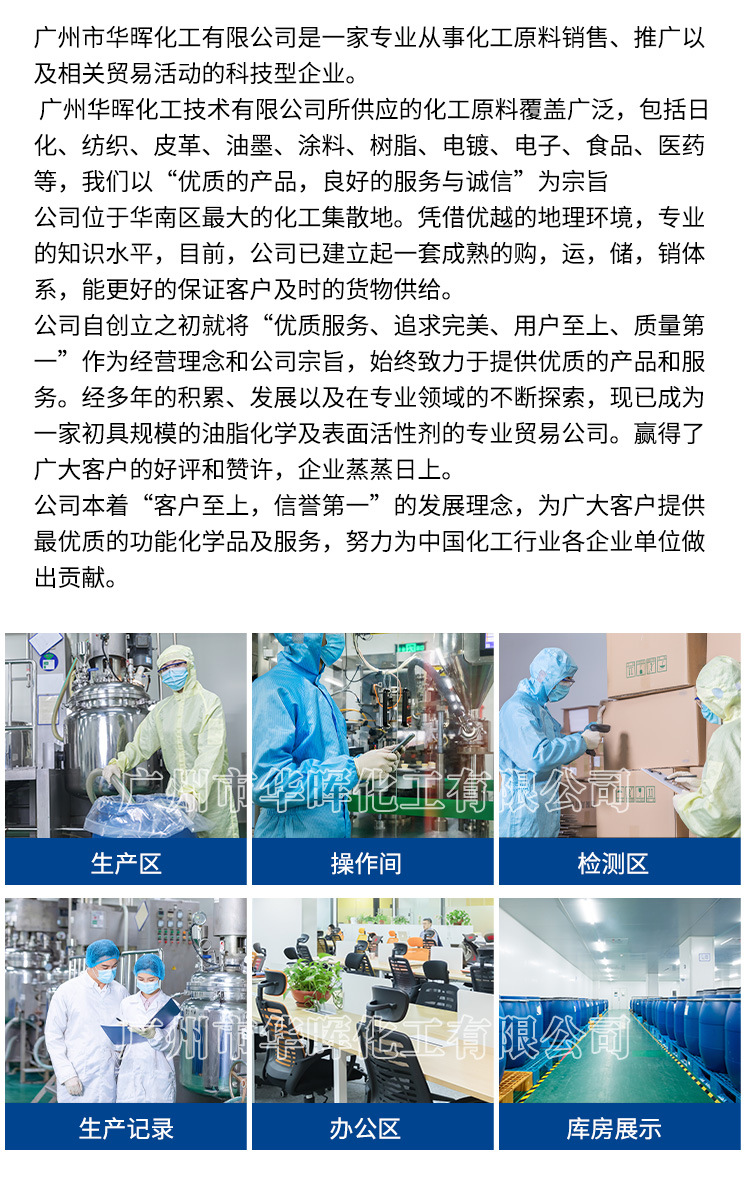 广州市华晖化工有限公司是一家专业从事化工原料销售、推广以及相关贸易活动的科技型企业。

广州华晖化工技术有限公司所供应的化工原料覆盖广泛，包括日化、纺织、皮革、油墨、涂料、树脂、电镀、电子、食品、医药等，我们以“优质的产品，良好的服务与诚信”为宗旨

公司位于华南区最大的化工集散地。凭借优越的地理环境，专业的知识水平，目前，公司已建立起一套成熟的购，运，储，销体系，能更好的保证客户及时的货物供给。

公司自创立之初就将“优质服务、追求完美、用户至上、质量第一”作为经营理念和公司宗旨，始终致力于提供优质的产品和服务。经多年的积累、发展以及在专业领域的不断探索，现已成为一家初具规模的油脂化学及表面活性剂的专业贸易公司。赢得了广大客户的好评和赞许，企业蒸蒸日上。

公司本着“客户至上，信誉第一”的发展理念，为广大客户提供最优质的功能化学品及服务，努力为中国化工行业各企业单位做出贡献。

生产区

操作间

检测区

生产记录

办公区

库房展示

广州市华晖化工有限公司